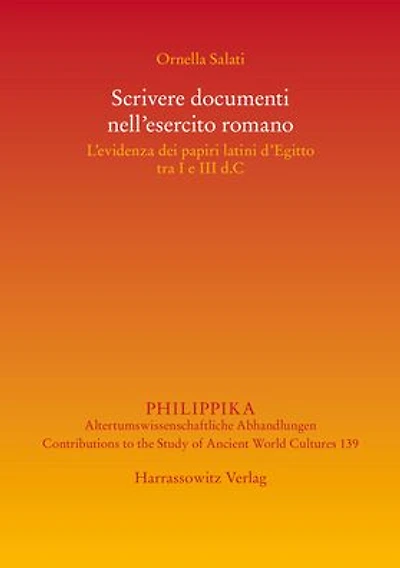 Ornella Salati

Scrivere documenti
nell'esercito romano

L'evidenza dei papiri latini d'Egitto
tra I e III d.C

PHILIPPIKA
Altertumswissenschaftliche Abhandlungen
Contributions to the Study of Ancient World Cultures 139

Harrassowitz Verlag